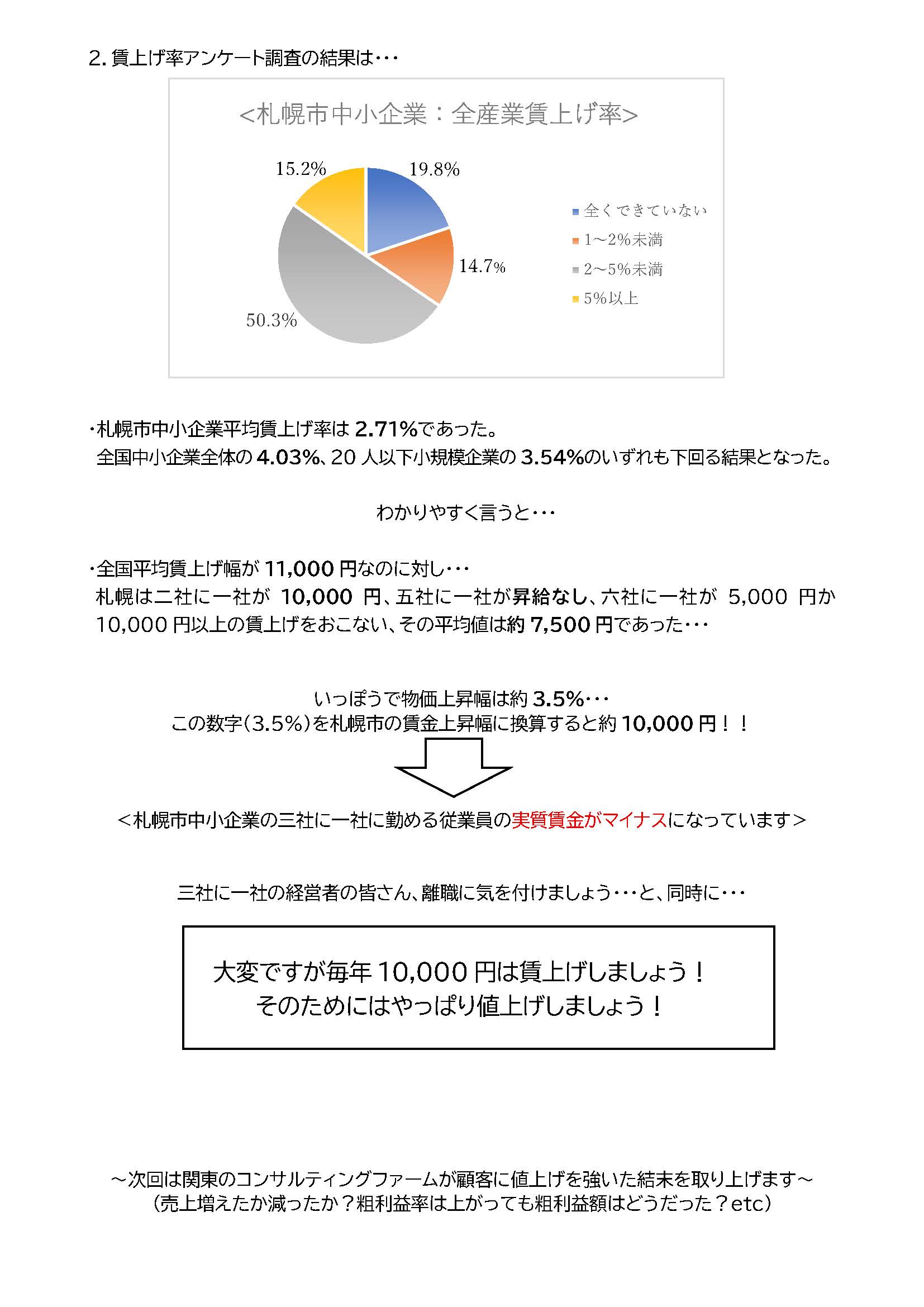 2. 賃上げ率アンケート調査の結果は・・・

<札幌市中小企業：全産業賃上げ率>

15.2%
19.8%
14.7%
50.3%

全くできていない
1～2%未満
2～5%未満
5%以上

・札幌市中小企業平均賃上げ率は 2.71%であった。
全国中小企業全体の 4.03%、20 人以下小規模企業の 3.54%のいずれも下回る結果となった。

わかりやすく言うと・・・

・全国平均賃上げ幅が 11,000 円なのに対し・・・
札幌は二社に一社が 10,000 円、五社に一社が昇給なし、六社に一社が 5,000 円か 10,000 円以上の賃上げをおこない、その平均値は約 7,500 円であった・・・

いっぽうで物価上昇幅は約 3.5%・・・
この数字(3.5%)を札幌市の賃金上昇幅に換算すると約 10,000 円！！

<札幌市中小企業の三社に一社に勤める従業員の実質賃金がマイナスになっています>

三社に一社の経営者の皆さん、離職に気を付けましょう・・・と、同時に・・・

大変ですが毎年 10,000 円は賃上げしましょう！
そのためにはやっぱり値上げしましょう！

～次回は関東のコンサルティングファームが顧客に値上げを強いた結末を取り上げます～
(売上増えたか減ったか？粗利益率は上がっても粗利益額はどうだった？etc)